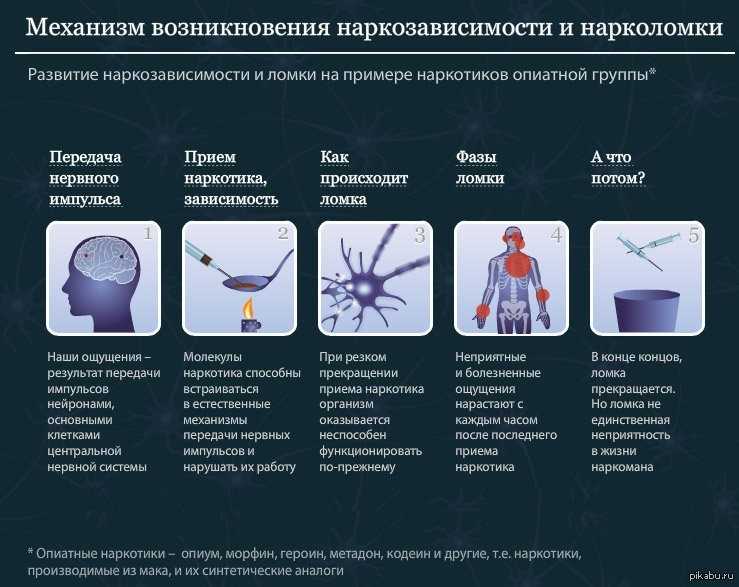 Механизм возникновения наркозависимости и нарколомки

Развитие наркозависимости и ломки на примере наркотиков опиатной группы*

Передача нервного импульса

1

Наши ощущения – результат передачи импульсов нейронами, основными клетками центральной нервной системы

Прием наркотика, зависимость

2

Молекулы наркотика способны встраиваться в естественные механизмы передачи нервных импульсов и нарушать их работу

Как происходит ломка

3

При резком прекращении приема наркотика организм оказывается неспособен функционировать по-прежнему

Фазы ломки

4

Неприятные и болезненные ощущения нарастают с каждым часом после последнего приема наркотика

А что потом?

5

В конце концов, ломка прекращается. Но ломка не единственная неприятность в жизни наркомана

* Опиатные наркотики – опиум, морфин, героин, метадон, кодеин и другие, т.е. наркотики, производимые из мака, и их синтетические аналоги

pikabu.ru